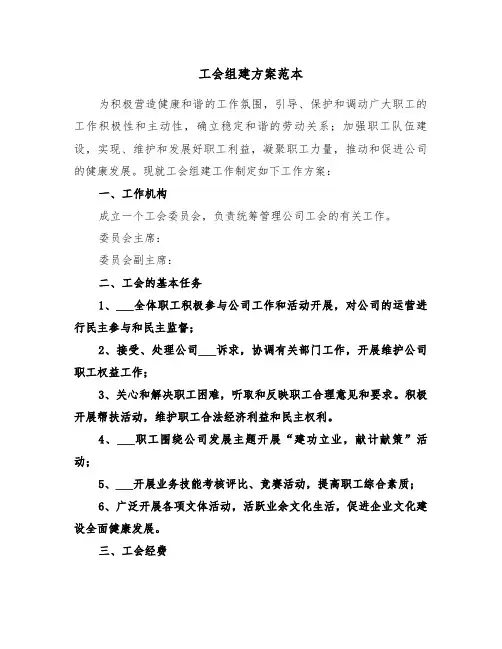 工会组建方案范本

为积极营造健康和谐的工作氛围，引导、保护和调动广大职工的工作积极性和主动性，确立稳定和谐的劳动关系；加强职工队伍建设，实现、维护和发展好职工利益，凝聚职工力量，推动和促进公司的健康发展。现就工会组建工作制定如下工作方案：

一、工作机构

成立一个工会委员会，负责统筹管理公司工会的有关工作。

委员会主席：

委员会副主席：

二、工会的基本任务

1、___全体职工积极参与公司工作和活动开展，对公司的运营进行民主参与和民主监督；

2、接受、处理公司___诉求，协调有关部门工作，开展维护公司职工权益工作；

3、关心和解决职工困难，听取和反映职工合理意见和要求。积极开展帮扶活动，维护职工合法经济利益和民主权利。

4、___职工围绕公司发展主题开展“建功立业，献计献策”活动；

5、___开展业务技能考核评比、竞赛活动，提高职工综合素质；

6、广泛开展各项文体活动，活跃业余文化生活，促进企业文化建设全面健康发展。

三、工会经费